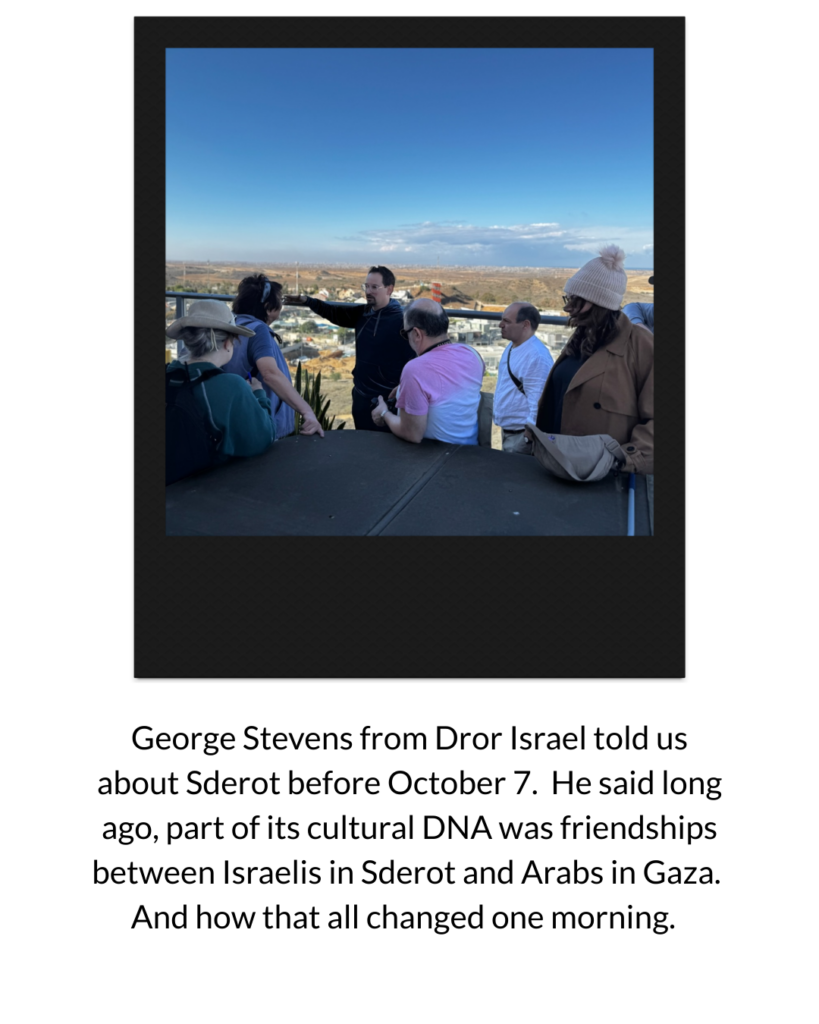 George Stevens from Dror Israel told us about Sderot before October 7.  He said long ago, part of its cultural DNA was friendships between Israelis in Sderot and Arabs in Gaza. And how that all changed one morning.